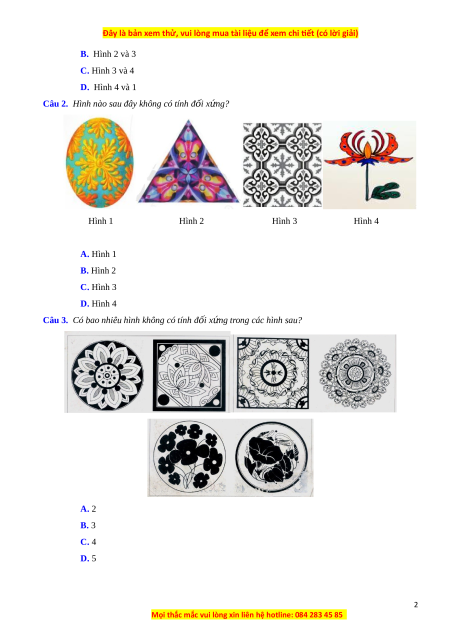 Đây là bản xem thử, vui lòng mua tài liệu để xem chi tiết (có lời giải)

B. Hình 2 và 3

C. Hình 3 và 4

D. Hình 4 và 1

Câu 2. Hình nào sau đây không có tính đối xứng?

Hình 1

Hình 2

Hình 3

Hình 4

A. Hình 1

B. Hình 2

C. Hình 3

D. Hình 4

Câu 3. Có bao nhiêu hình không có tính đối xứng trong các hình sau?

A. 2

B. 3

C. 4

D. 5

2

Mọi thắc mắc vui lòng xin liên hệ hotline: 084 283 45 85